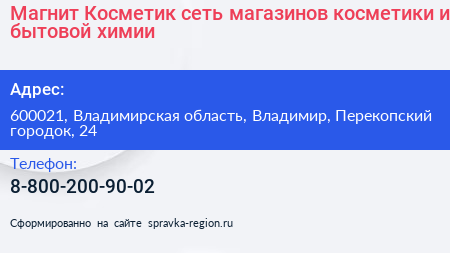 Магнит Косметик сеть магазинов косметики и бытовой химии

Адрес:

600021, Владимирская область, Владимир, Перекопский городок, 24

Телефон:

8-800-200-90-02

Сформированно на сайте spravka-region.ru